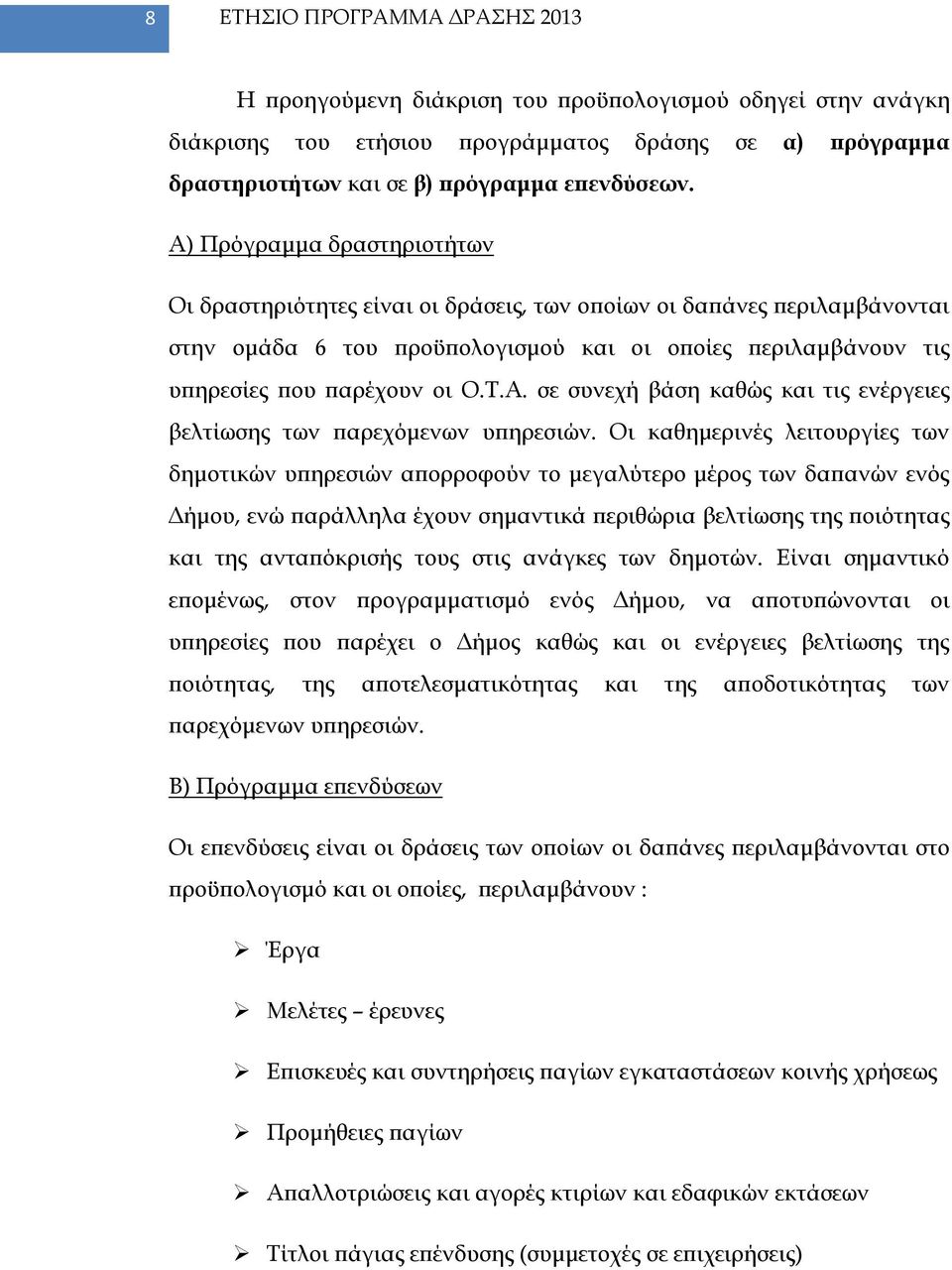 8 ΕΤΗΣΙΟ ΠΡΟΓΡΑΜΜΑ ΔΡΑΣΗΣ 2013

Η προηγούμενη διάκριση του προϋπολογισμού οδηγεί στην ανάγκη διάκρισης του ετήσιου προγράμματος δράσης σε α) πρόγραμμα δραστηριοτήτων και σε β) πρόγραμμα επενδύσεων.

Α) Πρόγραμμα δραστηριοτήτων

Οι δραστηριότητες είναι οι δράσεις, των οποίων οι δαπάνες περιλαμβάνονται στην ομάδα 6 του προϋπολογισμού και οι οποίες περιλαμβάνουν τις υπηρεσίες που παρέχουν οι Ο.Τ.Α. σε συνεχή βάση καθώς και τις ενέργειες βελτίωσης των παρεχόμενων υπηρεσιών. Οι καθημερινές λειτουργίες των δημοτικών υπηρεσιών απορροφούν το μεγαλύτερο μέρος των δαπανών ενός Δήμου, ενώ παράλληλα έχουν σημαντικά περιθώρια βελτίωσης της ποιότητας και της ανταπόκρισής τους στις ανάγκες των δημοτών. Είναι σημαντικό επομένως, στον προγραμματισμό ενός Δήμου, να αποτυπώνονται οι υπηρεσίες που παρέχει ο Δήμος καθώς και οι ενέργειες βελτίωσης της ποιότητας, της αποτελεσματικότητας και της αποδοτικότητας των παρεχόμενων υπηρεσιών.

Β) Πρόγραμμα επενδύσεων

Οι επενδύσεις είναι οι δράσεις των οποίων οι δαπάνες περιλαμβάνονται στο προϋπολογισμό και οι οποίες, περιλαμβάνουν :

➢ Έργα

➢ Μελέτες – έρευνες

➢ Επισκευές και συντηρήσεις παγίων εγκαταστάσεων κοινής χρήσεως

➢ Προμήθειες παγίων

➢ Απαλλοτριώσεις και αγορές κτιρίων και εδαφικών εκτάσεων

➢ Τίτλοι πάγιας επένδυσης (συμμετοχές σε επιχειρήσεις)